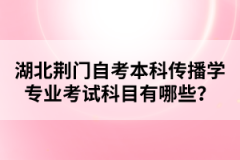 湖北荆门自考本科传播学专业考试科目有哪些？